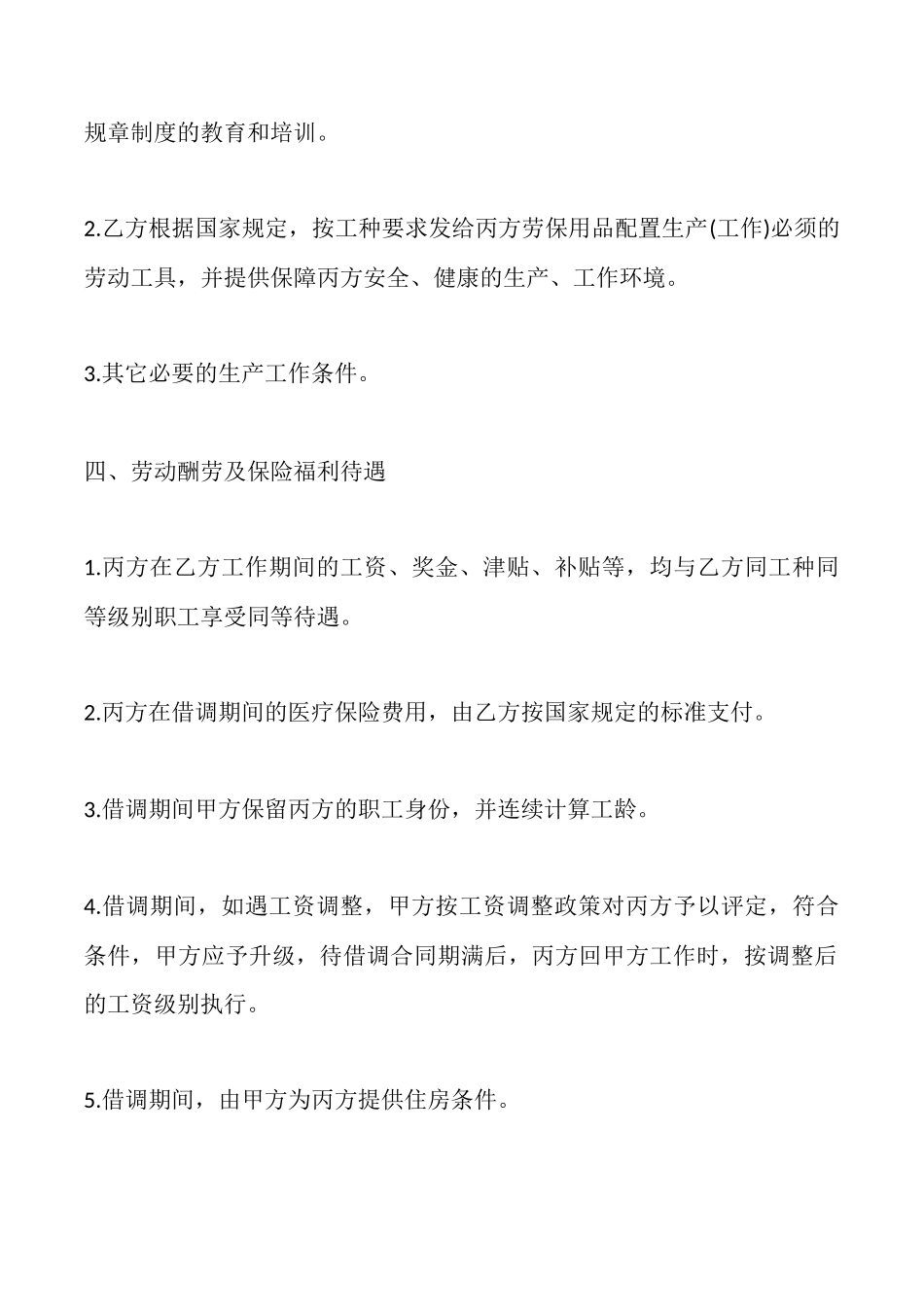 规章制度的教育和培训。

2.乙方根据国家规定，按工种要求发给丙方劳保用品配置生产(工作)必须的劳动工具，并提供保障丙方安全、健康的生产、工作环境。

3.其它必要的生产工作条件。

四、劳动酬劳及保险福利待遇

1.丙方在乙方工作期间的工资、奖金、津贴、补贴等，均与乙方同工种同等级别职工享受同等待遇。

2.丙方在借调期间的医疗保险费用，由乙方按国家规定的标准支付。

3.借调期间甲方保留丙方的职工身份，并连续计算工龄。

4.借调期间，如遇工资调整，甲方按工资调整政策对丙方予以评定，符合条件，甲方应予升级，待借调合同期满后，丙方回甲方工作时，按调整后的工资级别执行。

5.借调期间，由甲方为丙方提供住房条件。